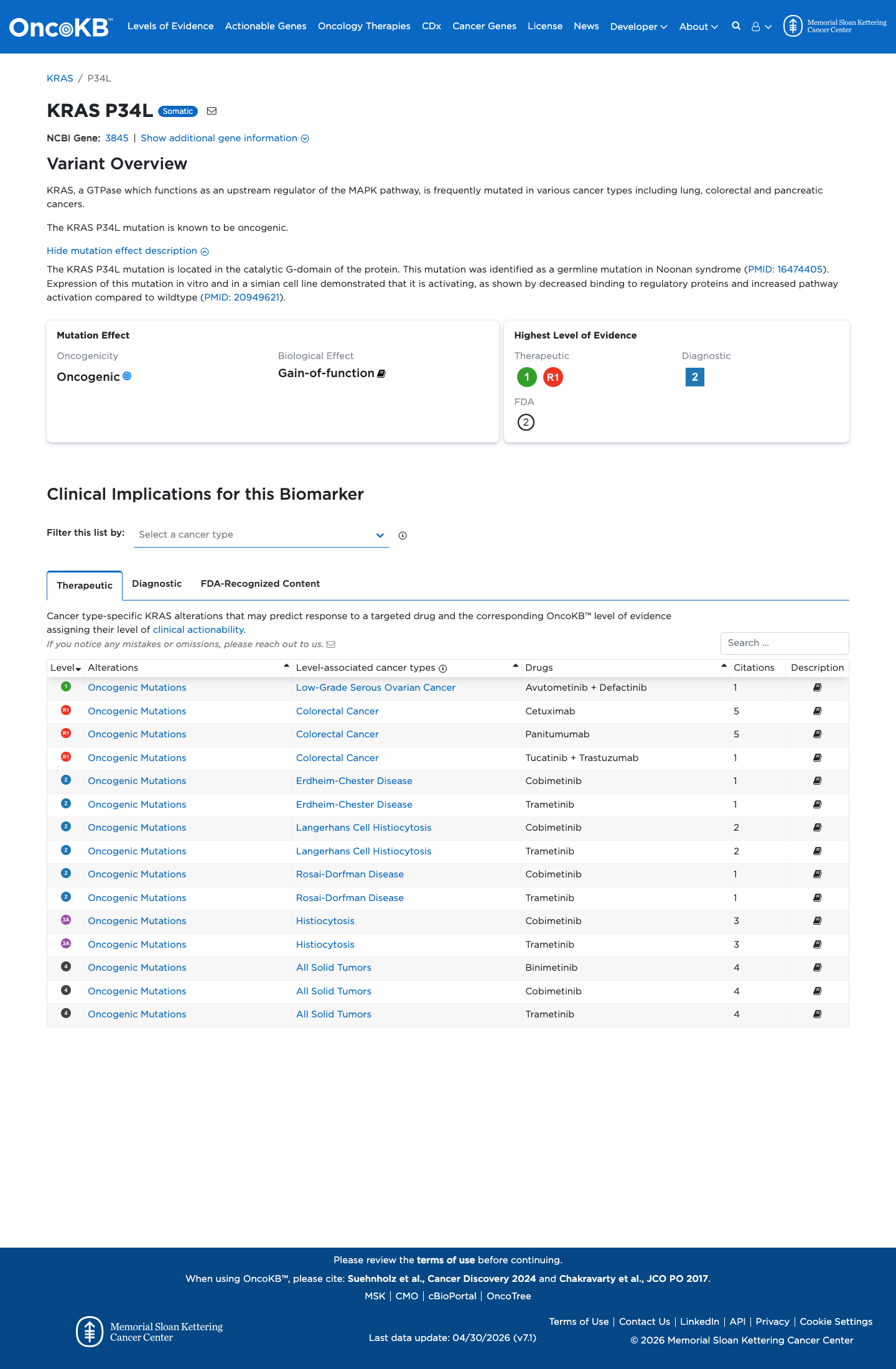 OncoKB™ Levels of Evidence Actionable Genes Oncology Therapies CDx Cancer Genes License News Developer About Memorial Sloan Kettering Cancer Center

KRAS / P34L

KRAS P34L Somatic

NCBI Gene: 3845 | Show additional gene information

Variant Overview

KRAS, a GTPase which functions as an upstream regulator of the MAPK pathway, is frequently mutated in various cancer types including lung, colorectal and pancreatic cancers.

The KRAS P34L mutation is known to be oncogenic.

Hide mutation effect description

The KRAS P34L mutation is located in the catalytic G-domain of the protein. This mutation was identified as a germline mutation in Noonan syndrome (PMID: 16474405). Expression of this mutation in vitro and in a simian cell line demonstrated that it is activating, as shown by decreased binding to regulatory proteins and increased pathway activation compared to wildtype (PMID: 20949621).

Mutation Effect
Oncogenicity
Oncogenic
Biological Effect
Gain-of-function

Highest Level of Evidence
Therapeutic
1 R1
Diagnostic
2
FDA
2

Clinical Implications for this Biomarker

Filter this list by: Select a cancer type

Therapeutic Diagnostic FDA-Recognized Content

Cancer type-specific KRAS alterations that may predict response to a targeted drug and the corresponding OncoKB™ level of evidence assigning their level of clinical actionability.
If you notice any mistakes or omissions, please reach out to us.

Search ...

| Level | Alterations | Level-associated cancer types | Drugs | Citations | Description |
|---|---|---|---|---|---|
| 1 | Oncogenic Mutations | Low-Grade Serous Ovarian Cancer | Avutometinib + Defactinib | 1 | |
| R1 | Oncogenic Mutations | Colorectal Cancer | Cetuximab | 5 | |
| R1 | Oncogenic Mutations | Colorectal Cancer | Panitumumab | 5 | |
| R1 | Oncogenic Mutations | Colorectal Cancer | Tucatinib + Trastuzumab | 1 | |
| 2 | Oncogenic Mutations | Erdheim-Chester Disease | Cobimetinib | 1 | |
| 2 | Oncogenic Mutations | Erdheim-Chester Disease | Trametinib | 1 | |
| 2 | Oncogenic Mutations | Langerhans Cell Histiocytosis | Cobimetinib | 2 | |
| 2 | Oncogenic Mutations | Langerhans Cell Histiocytosis | Trametinib | 2 | |
| 2 | Oncogenic Mutations | Rosai-Dorfman Disease | Cobimetinib | 1 | |
| 2 | Oncogenic Mutations | Rosai-Dorfman Disease | Trametinib | 1 | |
| 3A | Oncogenic Mutations | Histiocytosis | Cobimetinib | 3 | |
| 3A | Oncogenic Mutations | Histiocytosis | Trametinib | 3 | |
| 4 | Oncogenic Mutations | All Solid Tumors | Binimetinib | 4 | |
| 4 | Oncogenic Mutations | All Solid Tumors | Cobimetinib | 4 | |
| 4 | Oncogenic Mutations | All Solid Tumors | Trametinib | 4 | |

Please review the terms of use before continuing.
When using OncoKB™, please cite: Suehnholz et al., Cancer Discovery 2024 and Chakravarty et al., JCO PO 2017.
MSK | CMO | cBioPortal | OncoTree

Memorial Sloan Kettering Cancer Center
Last data update: 04/30/2026 (v7.1)
Terms of Use | Contact Us | LinkedIn | API | Privacy | Cookie Settings
© 2026 Memorial Sloan Kettering Cancer Center